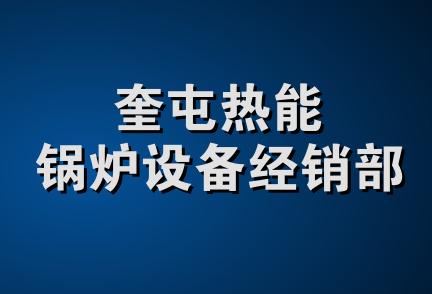 奎屯热能
锅炉设备经销部